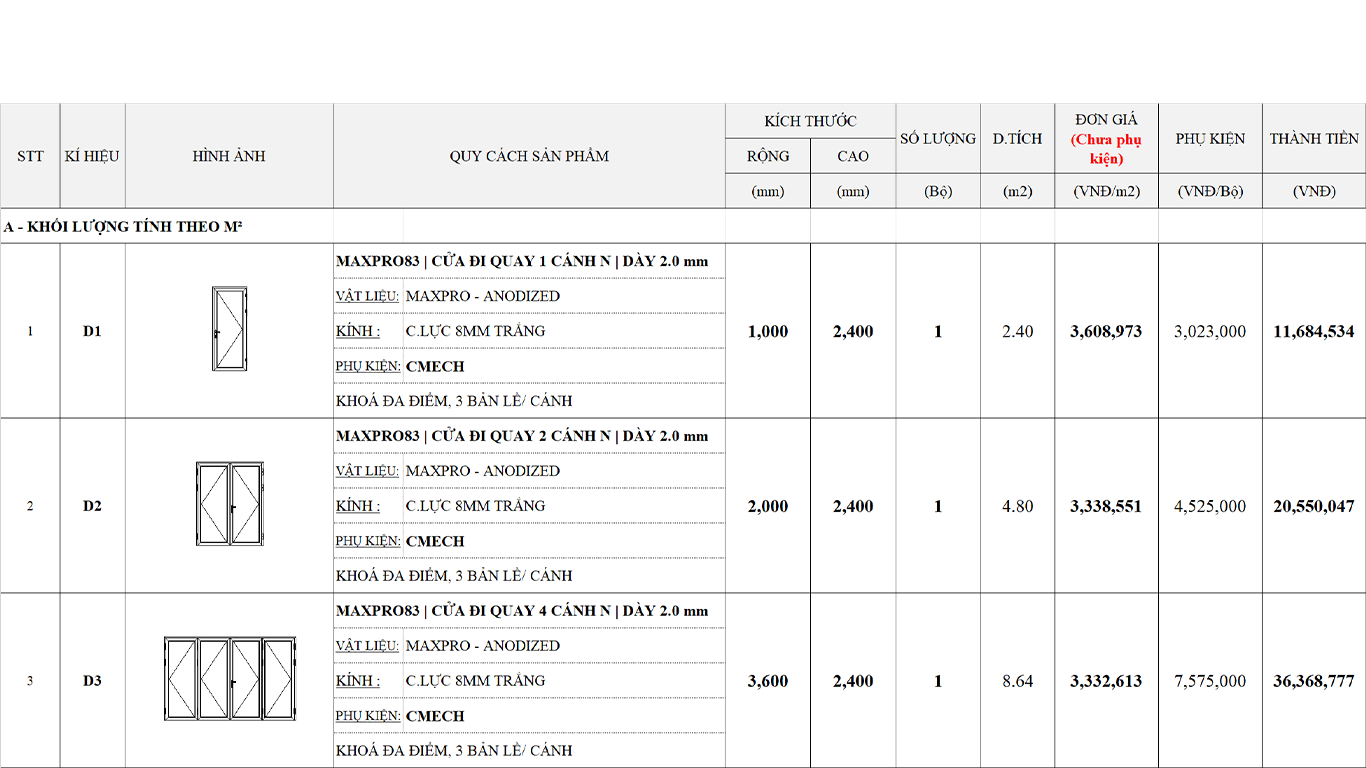 | STT | KÍ HIỆU | HÌNH ẢNH | QUY CÁCH SẢN PHẨM | KÍCH THƯỚC |  | SỐ LƯỢNG | D.TÍCH | ĐƠN GIÁ (Chưa phụ kiện) | PHỤ KIỆN | THÀNH TIỀN |
|---|---|---|---|---|---|---|---|---|---|---|
|  |  |  |  | RỘNG | CAO |  |  |  |  |  |
|  |  |  |  | (mm) | (mm) | (Bộ) | (m2) | (VNĐ/m2) | (VNĐ/Bộ) | (VNĐ) |
| A - KHỐI LƯỢNG TÍNH THEO M² |  |  |  |  |  |  |  |  |  |  |
| 1 | D1 |  | MAXPRO83 \| CỬA ĐI QUAY 1 CÁNH N \| DÀY 2.0 mm VẬT LIỆU: MAXPRO - ANODIZED KÍNH : C.LỰC 8MM TRẮNG PHỤ KIỆN: CMECH KHOÁ ĐA ĐIỂM, 3 BẢN LỀ/ CÁNH | 1,000 | 2,400 | 1 | 2.40 | 3,608,973 | 3,023,000 | 11,684,534 |
| 2 | D2 |  | MAXPRO83 \| CỬA ĐI QUAY 2 CÁNH N \| DÀY 2.0 mm VẬT LIỆU: MAXPRO - ANODIZED KÍNH : C.LỰC 8MM TRẮNG PHỤ KIỆN: CMECH KHOÁ ĐA ĐIỂM, 3 BẢN LỀ/ CÁNH | 2,000 | 2,400 | 1 | 4.80 | 3,338,551 | 4,525,000 | 20,550,047 |
| 3 | D3 |  | MAXPRO83 \| CỬA ĐI QUAY 4 CÁNH N \| DÀY 2.0 mm VẬT LIỆU: MAXPRO - ANODIZED KÍNH : C.LỰC 8MM TRẮNG PHỤ KIỆN: CMECH KHOÁ ĐA ĐIỂM, 3 BẢN LỀ/ CÁNH | 3,600 | 2,400 | 1 | 8.64 | 3,332,613 | 7,575,000 | 36,368,777 |